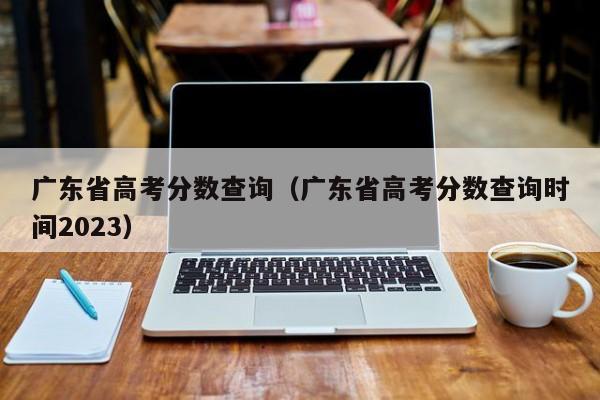 广东省高考分数查询（广东省高考分数查询时间2023）